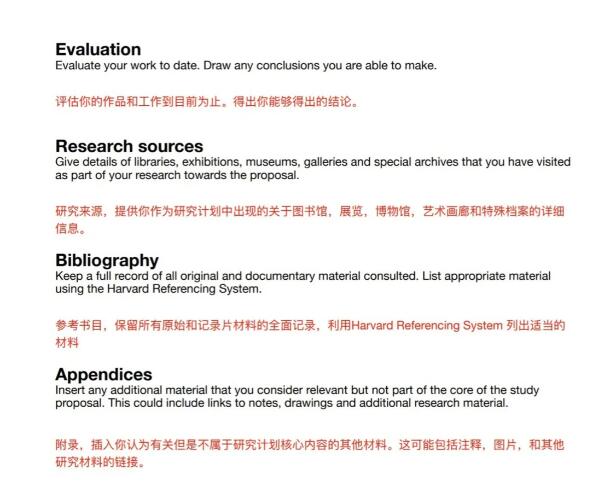 Evaluation
Evaluate your work to date. Draw any conclusions you are able to make.

评估你的作品和工作到目前为止。得出你能够得出的结论。

Research sources
Give details of libraries, exhibitions, museums, galleries and special archives that you have visited as part of your research towards the proposal.

研究来源，提供你作为研究计划中出现的关于图书馆，展览，博物馆，艺术画廊和特殊档案的详细信息。

Bibliography
Keep a full record of all original and documentary material consulted. List appropriate material using the Harvard Referencing System.

参考书目，保留所有原始和记录片材料的全面记录，利用Harvard Referencing System 列出适当的材料

Appendices
Insert any additional material that you consider relevant but not part of the core of the study proposal. This could include links to notes, drawings and additional research material.

附录，插入你认为有关但是不属于研究计划核心内容的其他材料。这可能包括注释，图片，和其他研究材料的链接。